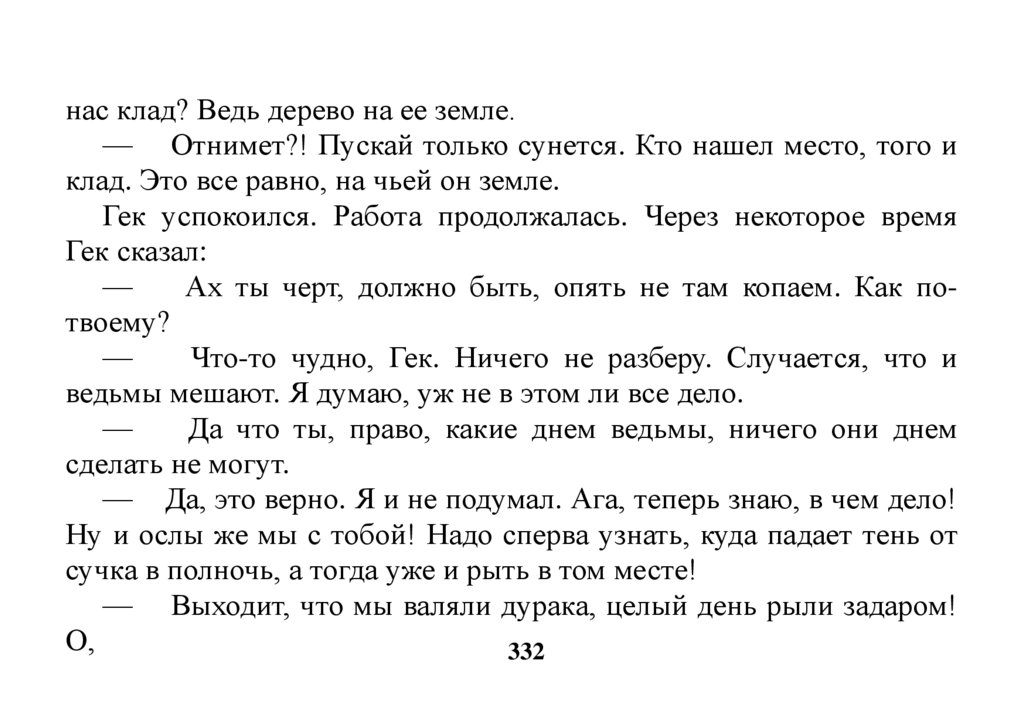 нас клад? Ведь дерево на ее земле.

— Отнимет?! Пускай только сунется. Кто нашел место, того и клад. Это все равно, на чьей он земле.

Гек успокоился. Работа продолжалась. Через некоторое время Гек сказал:

— Ах ты черт, должно быть, опять не там копаем. Как по-твоему?

— Что-то чудно, Гек. Ничего не разберу. Случается, что и ведьмы мешают. Я думаю, уж не в этом ли все дело.

— Да что ты, право, какие днем ведьмы, ничего они днем сделать не могут.

— Да, это верно. Я и не подумал. Ага, теперь знаю, в чем дело! Ну и ослы же мы с тобой! Надо сперва узнать, куда падает тень от сучка в полночь, а тогда уже и рыть в том месте!

— Выходит, что мы валяли дурака, целый день рыли задаром! О,

332